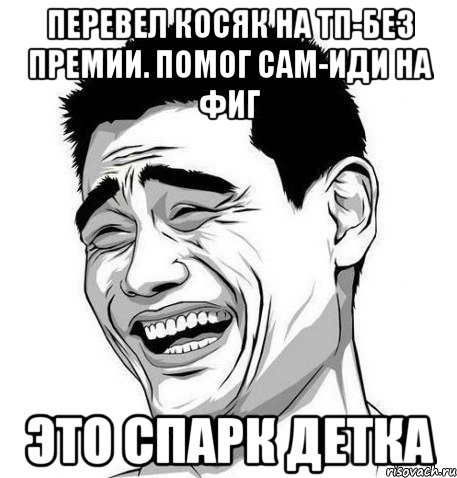 ПЕРЕВЕЛ КОСЯК НА ТП-БЕЗ ПРЕМИИ. ПОМОГ САМ-ИДИ НА ФИГ

ЭТО СПАРК ДЕТКА

risovach.ru